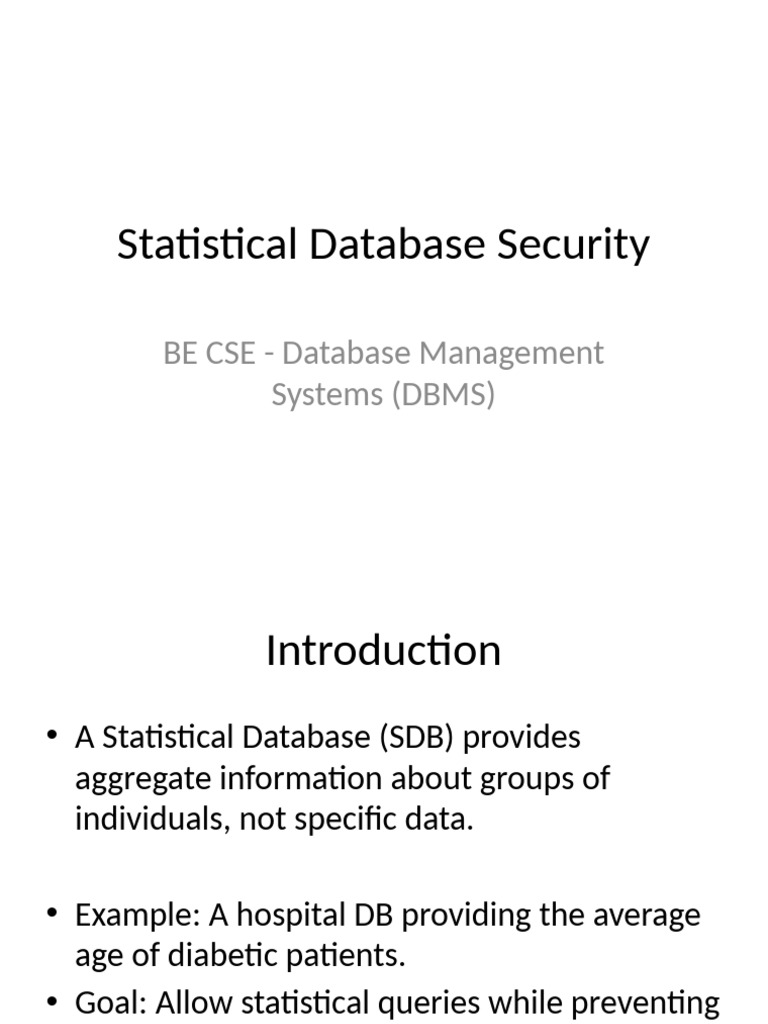 Statistical Database Security

BE CSE - Database Management Systems (DBMS)

Introduction

• A Statistical Database (SDB) provides aggregate information about groups of individuals, not specific data.

• Example: A hospital DB providing the average age of diabetic patients.

• Goal: Allow statistical queries while preventing